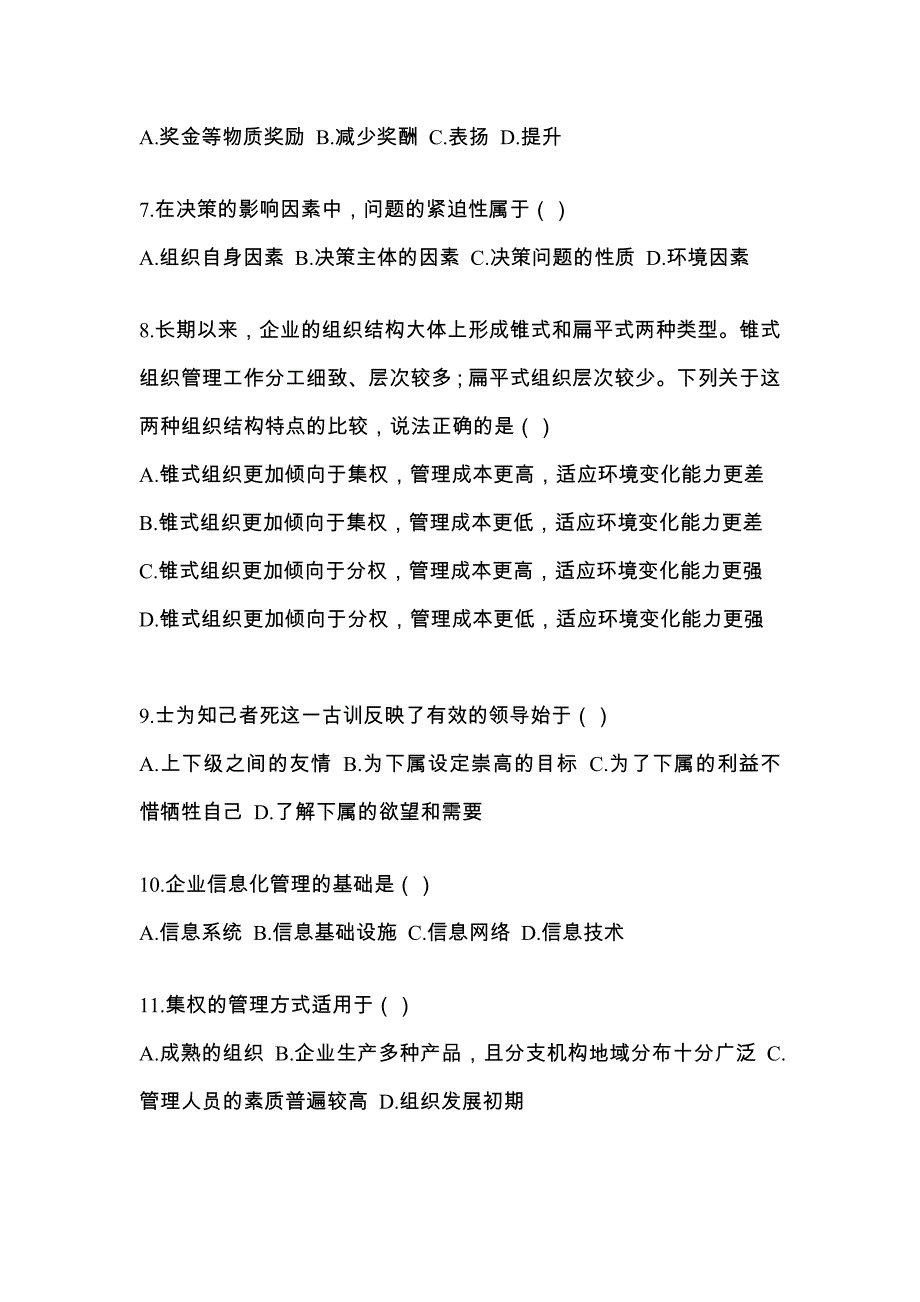 A.奖金等物质奖励 B.减少奖酬 C.表扬 D.提升

7.在决策的影响因素中，问题的紧迫性属于（ ）

A.组织自身因素 B.决策主体的因素 C.决策问题的性质 D.环境因素

8.长期以来，企业的组织结构大体上形成锥式和扁平式两种类型。锥式组织管理工作分工细致、层次较多；扁平式组织层次较少。下列关于这两种组织结构特点的比较，说法正确的是（ ）

A.锥式组织更加倾向于集权，管理成本更高，适应环境变化能力更差

B.锥式组织更加倾向于集权，管理成本更低，适应环境变化能力更差

C.锥式组织更加倾向于分权，管理成本更高，适应环境变化能力更强

D.锥式组织更加倾向于分权，管理成本更低，适应环境变化能力更强

9.士为知己者死这一古训反映了有效的领导始于（ ）

A.上下级之间的友情 B.为下属设定崇高的目标 C.为了下属的利益不惜牺牲自己 D.了解下属的欲望和需要

10.企业信息化管理的基础是（ ）

A.信息系统 B.信息基础设施 C.信息网络 D.信息技术

11.集权的管理方式适用于（ ）

A.成熟的组织 B.企业生产多种产品，且分支机构地域分布十分广泛 C.管理人员的素质普遍较高 D.组织发展初期